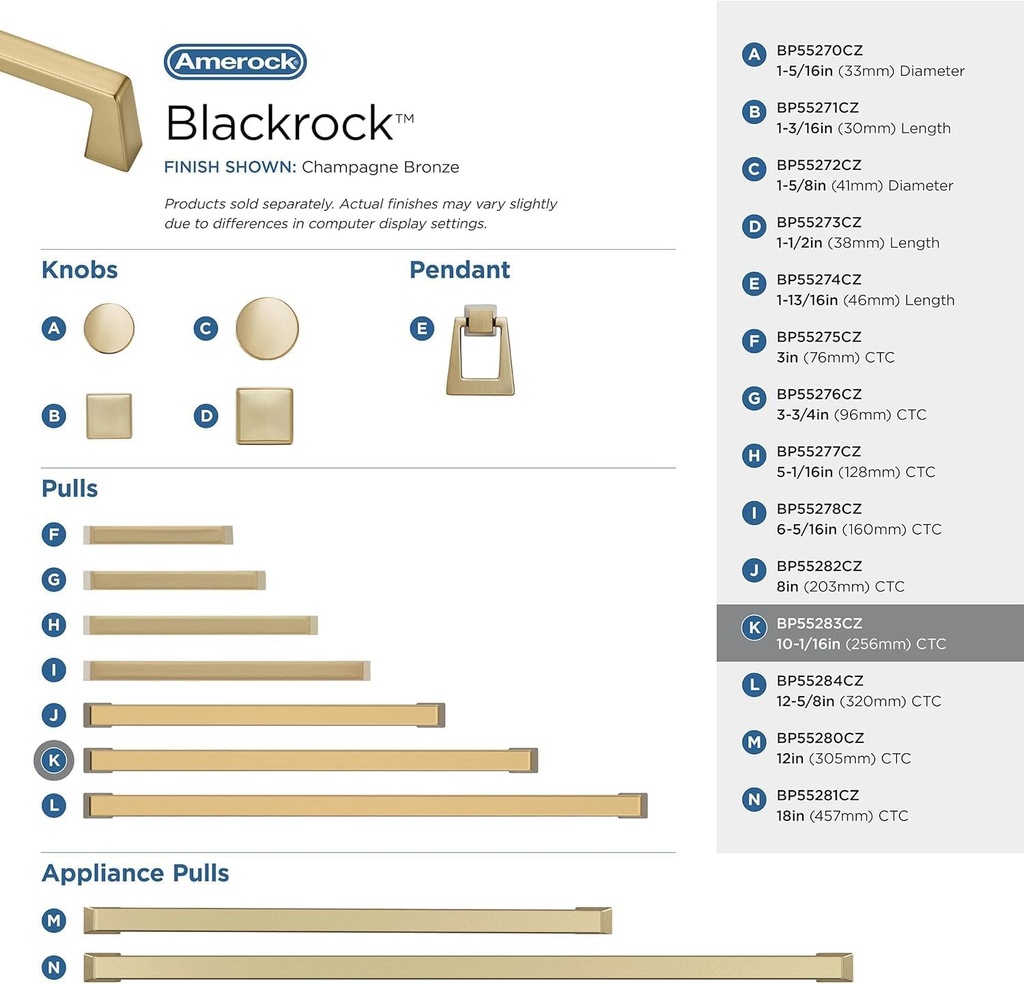 Amerock

Blackrock™

FINISH SHOWN: Champagne Bronze

Products sold separately. Actual finishes may vary slightly due to differences in computer display settings.

Knobs

A C

B D

Pendant

E

Pulls

F

G

H

I

J

K

L

Appliance Pulls

M

N

A BP55270CZ 1-5/16in (33mm) Diameter

B BP55271CZ 1-3/16in (30mm) Length

C BP55272CZ 1-5/8in (41mm) Diameter

D BP55273CZ 1-1/2in (38mm) Length

E BP55274CZ 1-13/16in (46mm) Length

F BP55275CZ 3in (76mm) CTC

G BP55276CZ 3-3/4in (96mm) CTC

H BP55277CZ 5-1/16in (128mm) CTC

I BP55278CZ 6-5/16in (160mm) CTC

J BP55282CZ 8in (203mm) CTC

K BP55283CZ 10-1/16in (256mm) CTC

L BP55284CZ 12-5/8in (320mm) CTC

M BP55280CZ 12in (305mm) CTC

N BP55281CZ 18in (457mm) CTC